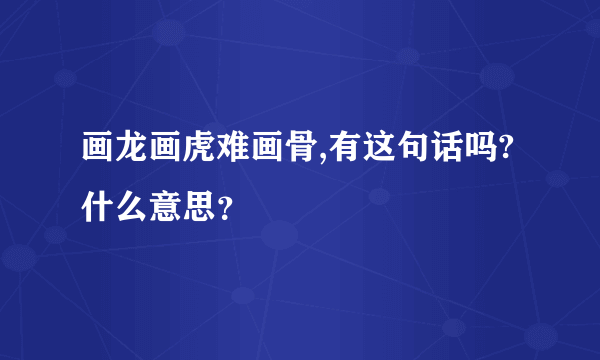 画龙画虎难画骨,有这句话吗?什么意思？